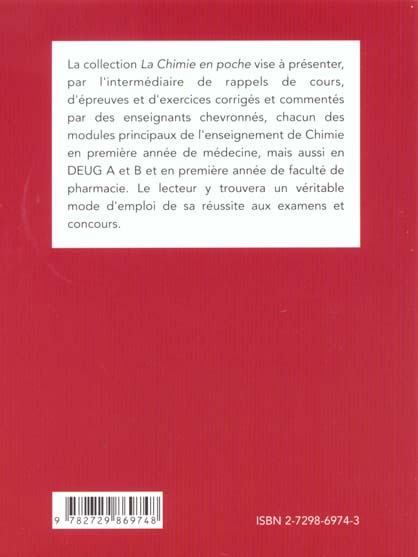 La collection La Chimie en poche vise à présenter, par l'intermédiaire de rappels de cours, d'épreuves et d'exercices corrigés et commentés par des enseignants chevronnés, chacun des modules principaux de l'enseignement de Chimie en première année de médecine, mais aussi en DEUG A et B et en première année de faculté de pharmacie. Le lecteur y trouvera un véritable mode d'emploi de sa réussite aux examens et concours.

9 782729 869748

ISBN 2-7298-6974-3